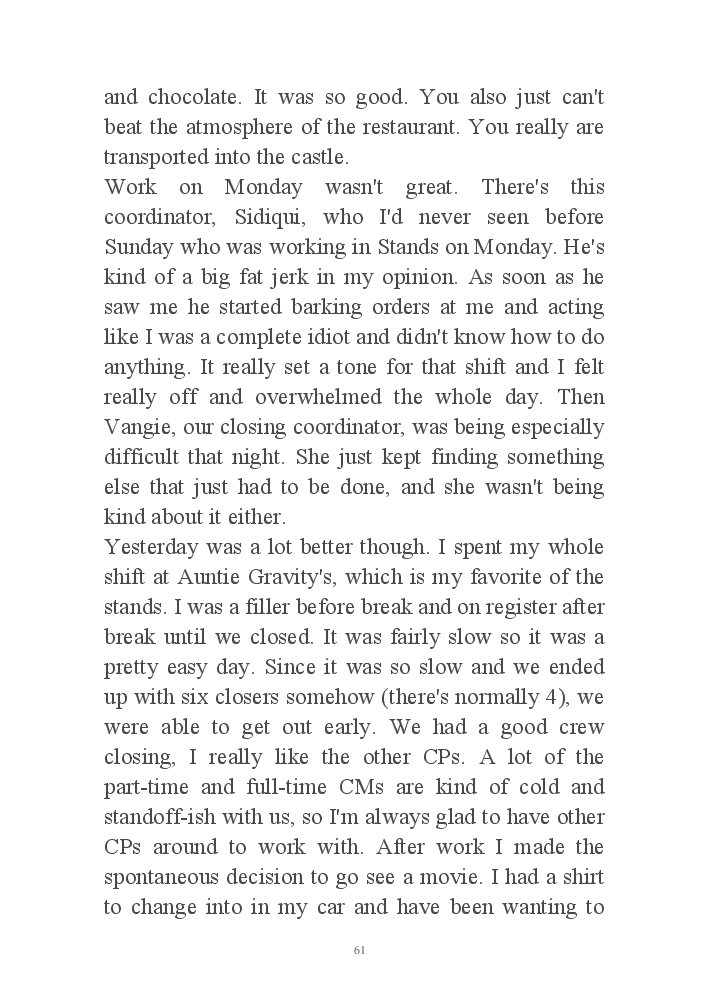 and chocolate. It was so good. You also just can't beat the atmosphere of the restaurant. You really are transported into the castle.
Work on Monday wasn't great. There's this coordinator, Sidiqui, who I'd never seen before Sunday who was working in Stands on Monday. He's kind of a big fat jerk in my opinion. As soon as he saw me he started barking orders at me and acting like I was a complete idiot and didn't know how to do anything. It really set a tone for that shift and I felt really off and overwhelmed the whole day. Then Vangie, our closing coordinator, was being especially difficult that night. She just kept finding something else that just had to be done, and she wasn't being kind about it either.
Yesterday was a lot better though. I spent my whole shift at Auntie Gravity's, which is my favorite of the stands. I was a filler before break and on register after break until we closed. It was fairly slow so it was a pretty easy day. Since it was so slow and we ended up with six closers somehow (there's normally 4), we were able to get out early. We had a good crew closing, I really like the other CPs. A lot of the part-time and full-time CMs are kind of cold and standoff-ish with us, so I'm always glad to have other CPs around to work with. After work I made the spontaneous decision to go see a movie. I had a shirt to change into in my car and have been wanting to

61